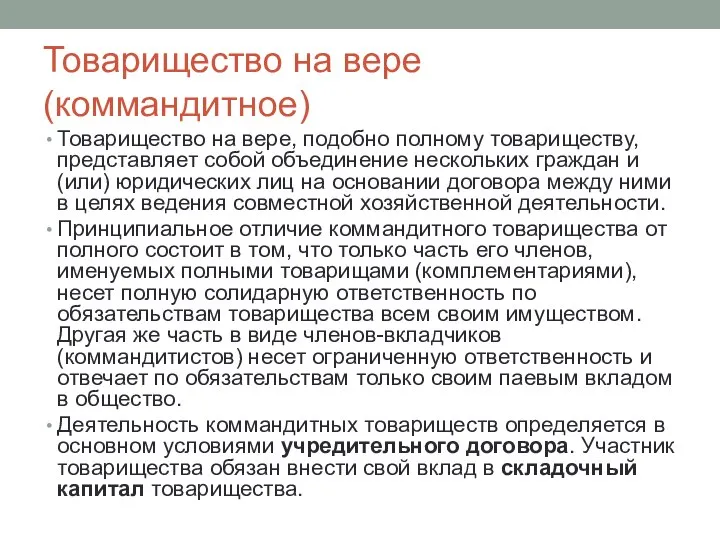 Товарищество на вере (коммандитное)

• Товарищество на вере, подобно полному товариществу, представляет собой объединение нескольких граждан и (или) юридических лиц на основании договора между ними в целях ведения совместной хозяйственной деятельности.

• Принципиальное отличие коммандитного товарищества от полного состоит в том, что только часть его членов, именуемых полными товарищами (комплементариями), несет полную солидарную ответственность по обязательствам товарищества всем своим имуществом. Другая же часть в виде членов-вкладчиков (коммандитистов) несет ограниченную ответственность и отвечает по обязательствам только своим паевым вкладом в общество.

• Деятельность коммандитных товариществ определяется в основном условиями учредительного договора. Участник товарищества обязан внести свой вклад в складочный капитал товарищества.